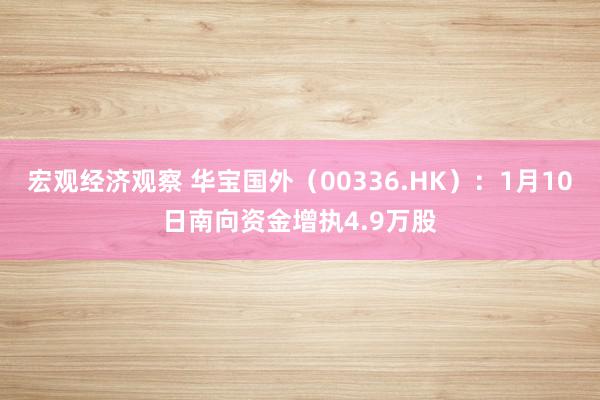 宏观经济观察 华宝国外（00336.HK）：1月10日南向资金增执4.9万股